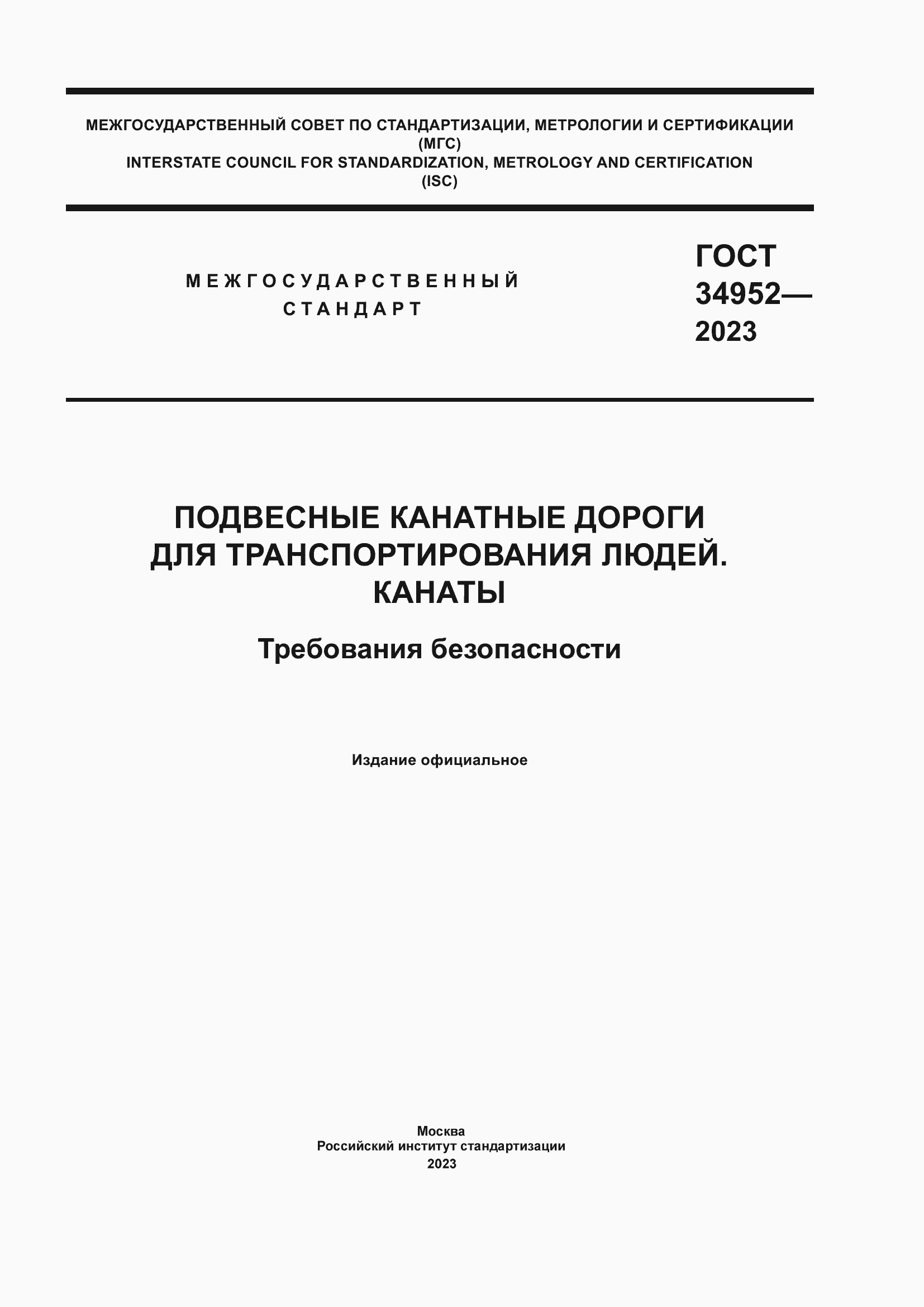 МЕЖГОСУДАРСТВЕННЫЙ СОВЕТ ПО СТАНДАРТИЗАЦИИ, МЕТРОЛОГИИ И СЕРТИФИКАЦИИ
(МГС)
INTERSTATE COUNCIL FOR STANDARDIZATION, METROLOGY AND CERTIFICATION
(ISC)

МЕЖГОСУДАРСТВЕННЫЙ
СТАНДАРТ

ГОСТ
34952—
2023

ПОДВЕСНЫЕ КАНАТНЫЕ ДОРОГИ
ДЛЯ ТРАНСПОРТИРОВАНИЯ ЛЮДЕЙ.
КАНАТЫ

Требования безопасности

Издание официальное

Москва
Российский институт стандартизации
2023